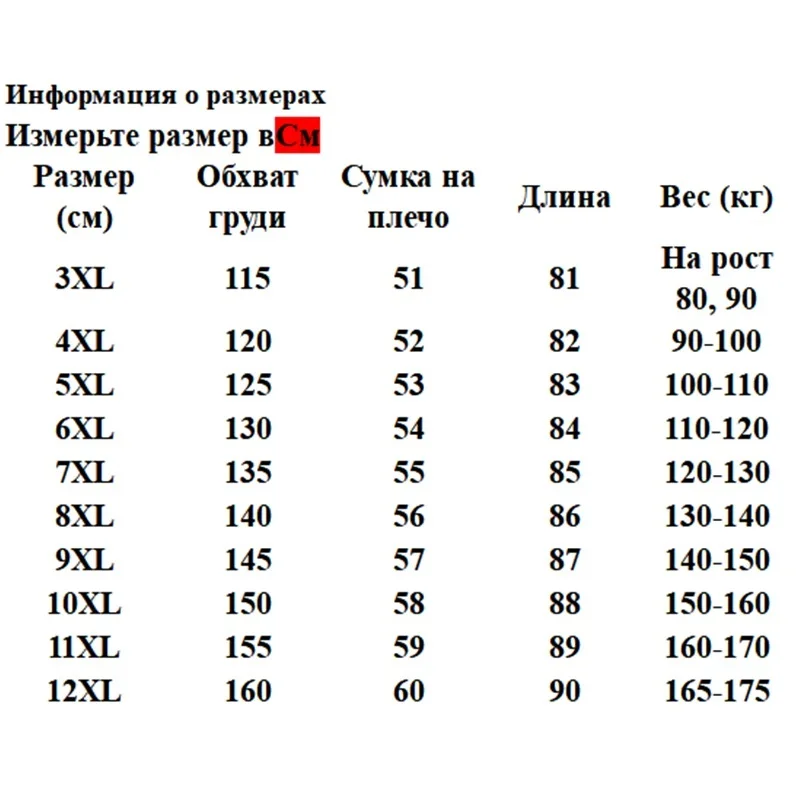 Информация о размерах

Измерьте размер вСм

| Размер (см) | Обхват груди | Сумка на плечо | Длина | Вес (кг) |
|---|---|---|---|---|
| 3XL | 115 | 51 | 81 | На рост 80, 90 |
| 4XL | 120 | 52 | 82 | 90-100 |
| 5XL | 125 | 53 | 83 | 100-110 |
| 6XL | 130 | 54 | 84 | 110-120 |
| 7XL | 135 | 55 | 85 | 120-130 |
| 8XL | 140 | 56 | 86 | 130-140 |
| 9XL | 145 | 57 | 87 | 140-150 |
| 10XL | 150 | 58 | 88 | 150-160 |
| 11XL | 155 | 59 | 89 | 160-170 |
| 12XL | 160 | 60 | 90 | 165-175 |